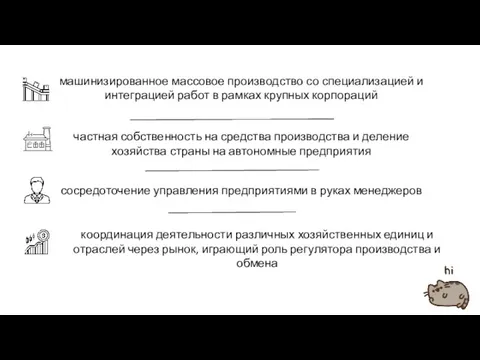 машинизированное массовое производство со специализацией и интеграцией работ в рамках крупных корпораций

частная собственность на средства производства и деление хозяйства страны на автономные предприятия

сосредоточение управления предприятиями в руках менеджеров

координация деятельности различных хозяйственных единиц и отраслей через рынок, играющий роль регулятора производства и обмена

hi